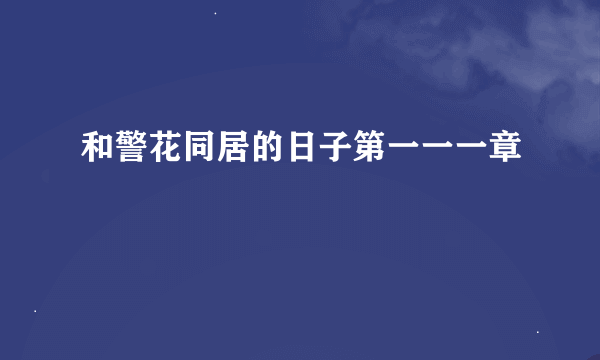 和警花同居的日子第一一一章